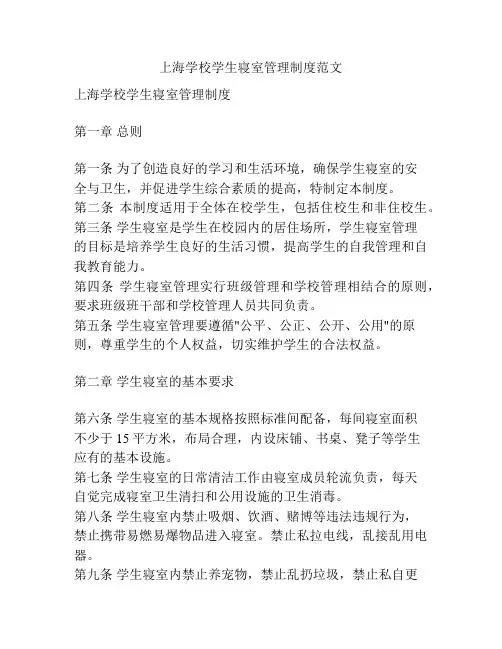 上海学校学生寝室管理制度范文

上海学校学生寝室管理制度

第一章 总则

第一条 为了创造良好的学习和生活环境，确保学生寝室的安全与卫生，并促进学生综合素质的提高，特制定本制度。
第二条 本制度适用于全体在校学生，包括住校生和非住校生。
第三条 学生寝室是学生在校园内的居住场所，学生寝室管理的目标是培养学生良好的生活习惯，提高学生的自我管理和自我教育能力。
第四条 学生寝室管理实行班级管理和学校管理相结合的原则，要求班级班干部和学校管理人员共同负责。
第五条 学生寝室管理要遵循"公平、公正、公开、公用"的原则，尊重学生的个人权益，切实维护学生的合法权益。

第二章 学生寝室的基本要求

第六条 学生寝室的基本规格按照标准间配备，每间寝室面积不少于 15 平方米，布局合理，内设床铺、书桌、凳子等学生应有的基本设施。
第七条 学生寝室的日常清洁工作由寝室成员轮流负责，每天自觉完成寝室卫生清扫和公用设施的卫生消毒。
第八条 学生寝室内禁止吸烟、饮酒、赌博等违法违规行为，禁止携带易燃易爆物品进入寝室。禁止私拉电线，乱接乱用电器。
第九条 学生寝室内禁止养宠物，禁止乱扔垃圾，禁止私自更